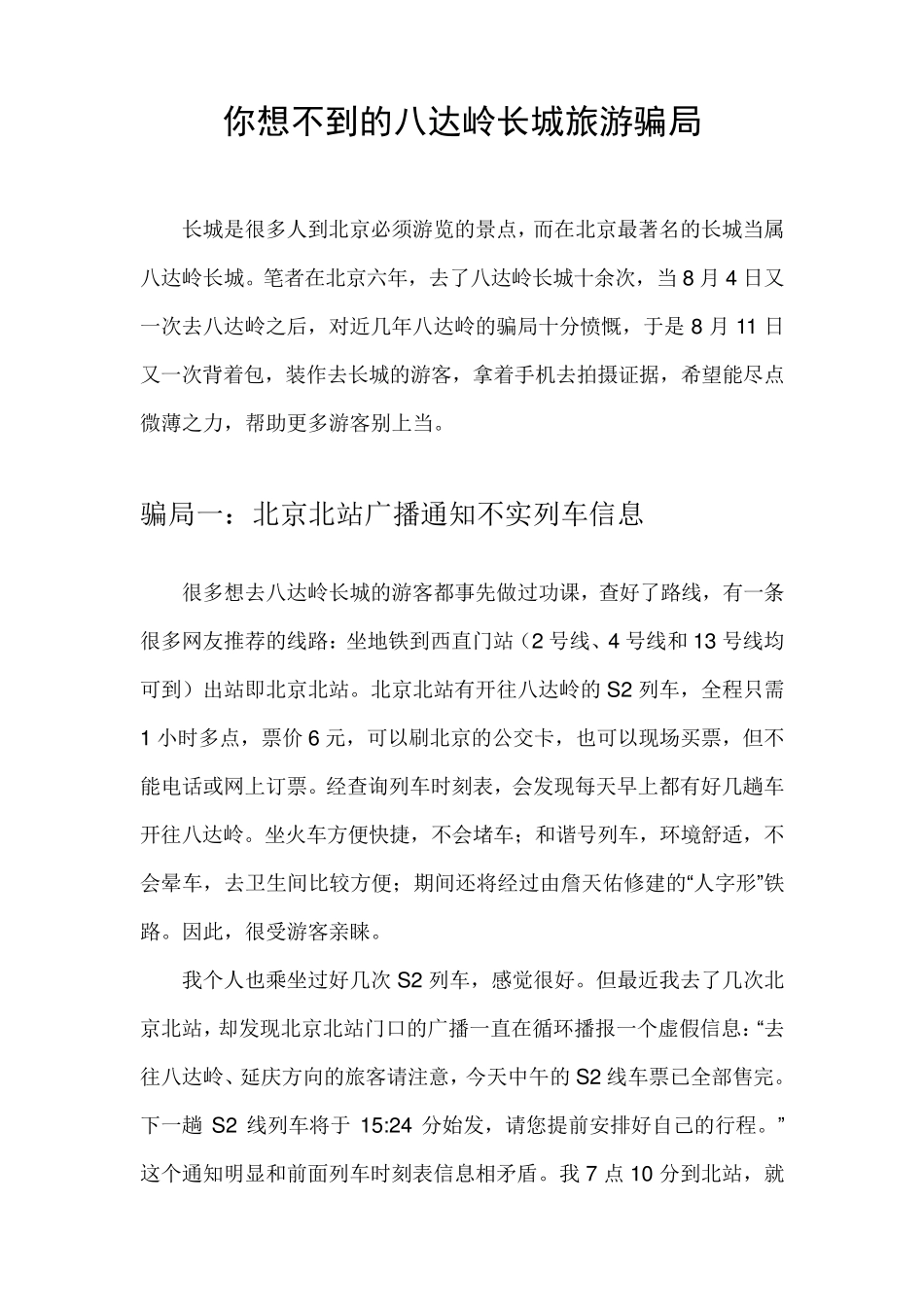 你想不到的八达岭长城旅游骗局

长城是很多人到北京必须游览的景点，而在北京最著名的长城当属八达岭长城。笔者在北京六年，去了八达岭长城十余次，当 8 月 4 日又一次去八达岭之后，对近几年八达岭的骗局十分愤慨，于是 8 月 11 日又一次背着包，装作去长城的游客，拿着手机去拍摄证据，希望能尽点微薄之力，帮助更多游客别上当。

骗局一：北京北站广播通知不实列车信息

很多想去八达岭长城的游客都事先做过功课，查好了路线，有一条很多网友推荐的线路：坐地铁到西直门站（2 号线、4 号线和 13 号线均可到）出站即北京北站。北京北站有开往八达岭的 S2 列车，全程只需 1 小时多点，票价 6 元，可以刷北京的公交卡，也可以现场买票，但不能电话或网上订票。经查询列车时刻表，会发现每天早上都有好几趟车开往八达岭。坐火车方便快捷，不会堵车；和谐号列车，环境舒适，不会晕车，去卫生间比较方便；期间还将经过由詹天佑修建的“人字形”铁路。因此，很受游客亲睐。

我个人也乘坐过好几次 S2 列车，感觉很好。但最近我去了几次北京北站，却发现北京北站门口的广播一直在循环播报一个虚假信息：“去往八达岭、延庆方向的旅客请注意，今天中午的 S2 线车票已全部售完。下一趟 S2 线列车将于 15:24 分始发，请您提前安排好自己的行程。”这个通知明显和前面列车时刻表信息相矛盾。我 7 点 10 分到北站，就